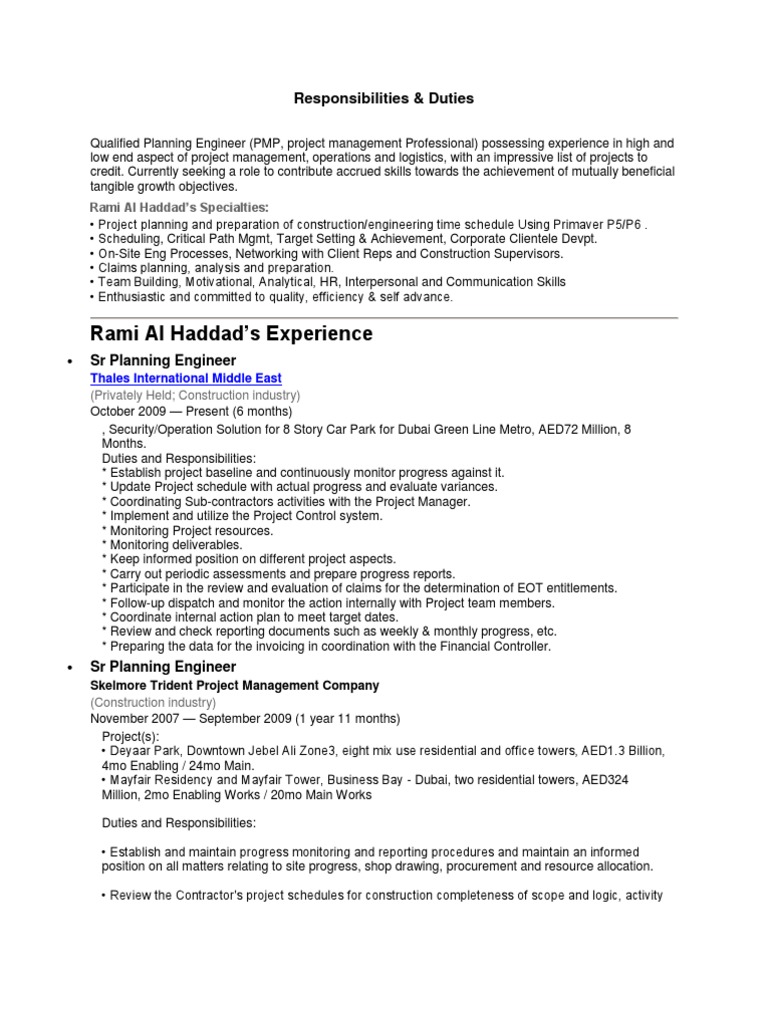 Responsibilities & Duties

Qualified Planning Engineer (PMP, project management Professional) possessing experience in high and low end aspect of project management, operations and logistics, with an impressive list of projects to credit. Currently seeking a role to contribute accrued skills towards the achievement of mutually beneficial tangible growth objectives.

Rami Al Haddad's Specialties:
• Project planning and preparation of construction/engineering time schedule Using Primaver P5/P6 .
• Scheduling, Critical Path Mgmt, Target Setting & Achievement, Corporate Clientele Devpt.
• On-Site Eng Processes, Networking with Client Reps and Construction Supervisors.
• Claims planning, analysis and preparation.
• Team Building, Motivational, Analytical, HR, Interpersonal and Communication Skills
• Enthusiastic and committed to quality, efficiency & self advance.

Rami Al Haddad's Experience

• Sr Planning Engineer
Thales International Middle East
(Privately Held; Construction industry)
October 2009 — Present (6 months)
, Security/Operation Solution for 8 Story Car Park for Dubai Green Line Metro, AED72 Million, 8 Months.
Duties and Responsibilities:
* Establish project baseline and continuously monitor progress against it.
* Update Project schedule with actual progress and evaluate variances.
* Coordinating Sub-contractors activities with the Project Manager.
* Implement and utilize the Project Control system.
* Monitoring Project resources.
* Monitoring deliverables.
* Keep informed position on different project aspects.
* Carry out periodic assessments and prepare progress reports.
* Participate in the review and evaluation of claims for the determination of EOT entitlements.
* Follow-up dispatch and monitor the action internally with Project team members.
* Coordinate internal action plan to meet target dates.
* Review and check reporting documents such as weekly & monthly progress, etc.
* Preparing the data for the invoicing in coordination with the Financial Controller.

• Sr Planning Engineer
Skelmore Trident Project Management Company
(Construction industry)
November 2007 — September 2009 (1 year 11 months)
Project(s):
• Deyaar Park, Downtown Jebel Ali Zone3, eight mix use residential and office towers, AED1.3 Billion, 4mo Enabling / 24mo Main.
• Mayfair Residency and Mayfair Tower, Business Bay - Dubai, two residential towers, AED324 Million, 2mo Enabling Works / 20mo Main Works

Duties and Responsibilities:

• Establish and maintain progress monitoring and reporting procedures and maintain an informed position on all matters relating to site progress, shop drawing, procurement and resource allocation.

• Review the Contractor's project schedules for construction completeness of scope and logic, activity